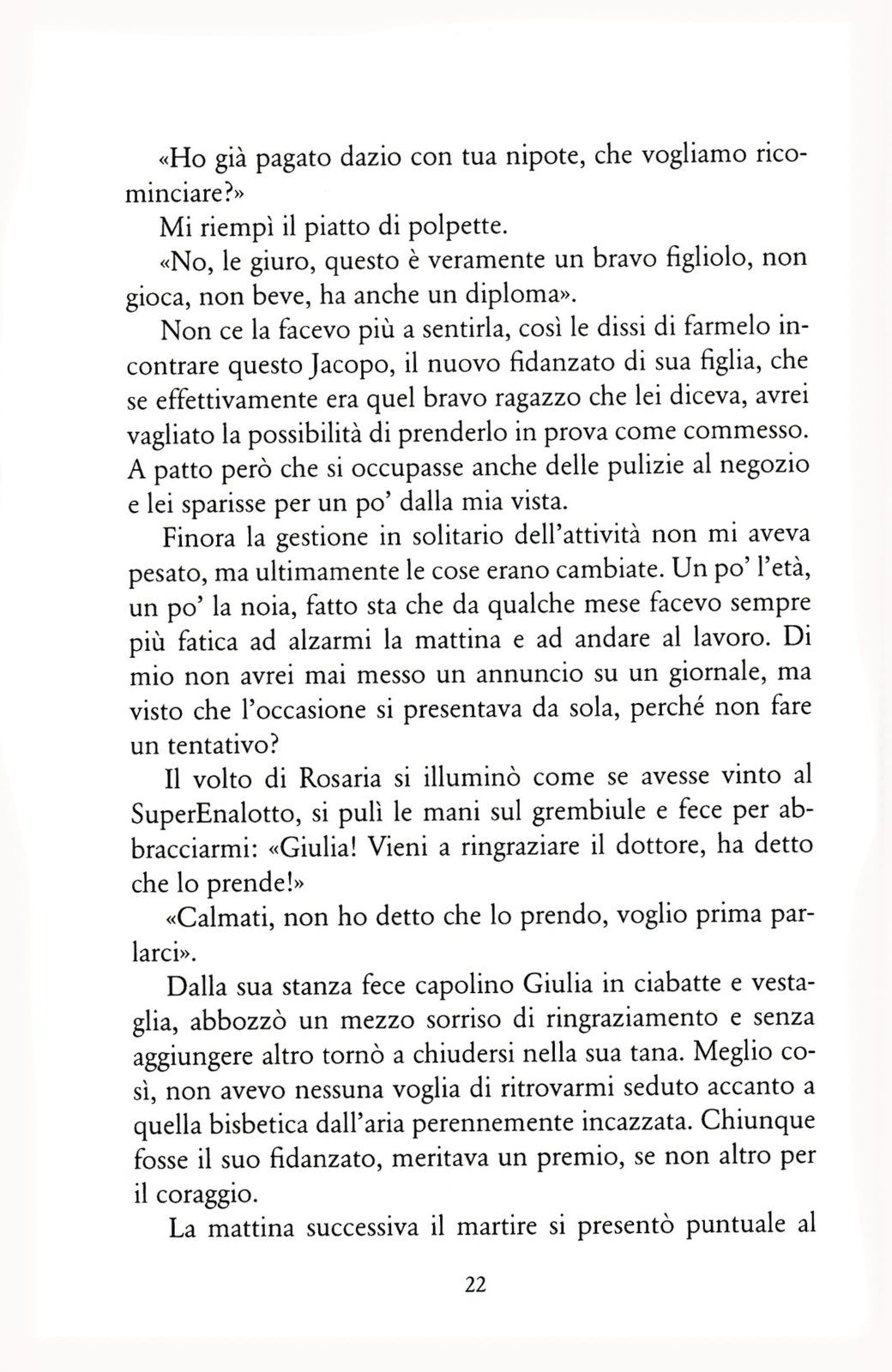 «Ho già pagato dazio con tua nipote, che vogliamo ricominciare?»

Mi riempì il piatto di polpette.

«No, le giuro, questo è veramente un bravo figliolo, non gioca, non beve, ha anche un diploma».

Non ce la facevo più a sentirla, così le dissi di farmelo incontrare questo Jacopo, il nuovo fidanzato di sua figlia, che se effettivamente era quel bravo ragazzo che lei diceva, avrei vagliato la possibilità di prenderlo in prova come commesso. A patto però che si occupasse anche delle pulizie al negozio e lei sparisse per un po' dalla mia vista.

Finora la gestione in solitario dell'attività non mi aveva pesato, ma ultimamente le cose erano cambiate. Un po' l'età, un po' la noia, fatto sta che da qualche mese facevo sempre più fatica ad alzarmi la mattina e ad andare al lavoro. Di mio non avrei mai messo un annuncio su un giornale, ma visto che l'occasione si presentava da sola, perché non fare un tentativo?

Il volto di Rosaria si illuminò come se avesse vinto al SuperEnalotto, si pulì le mani sul grembiule e fece per abbracciarmi: «Giulia! Vieni a ringraziare il dottore, ha detto che lo prende!»

«Calmati, non ho detto che lo prendo, voglio prima parlarci».

Dalla sua stanza fece capolino Giulia in ciabatte e vestaglia, abbozzò un mezzo sorriso di ringraziamento e senza aggiungere altro tornò a chiudersi nella sua tana. Meglio così, non avevo nessuna voglia di ritrovarmi seduto accanto a quella bisbetica dall'aria perennemente incazzata. Chiunque fosse il suo fidanzato, meritava un premio, se non altro per il coraggio.

La mattina successiva il martire si presentò puntuale al

22